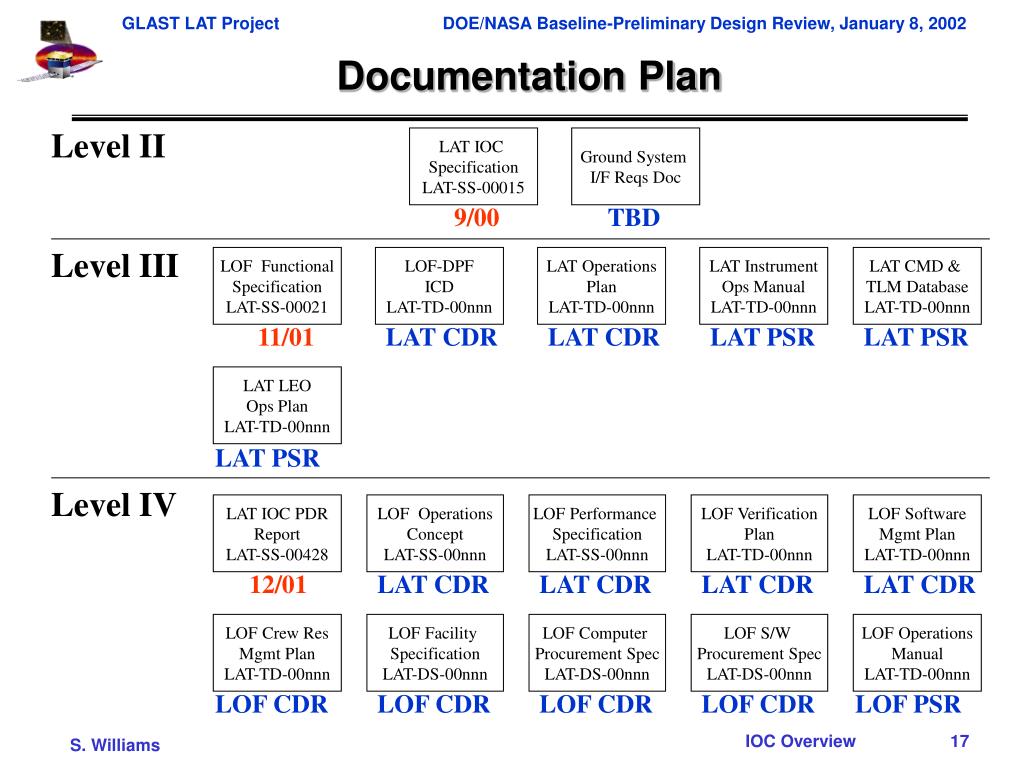 GLAST LAT Project

DOE/NASA Baseline-Preliminary Design Review, January 8, 2002

Documentation Plan

Level II

LAT IOC Specification LAT-SS-00015

9/00

Ground System I/F Reqs Doc

TBD

Level III

LOF Functional Specification LAT-SS-00021

11/01

LOF-DPF ICD LAT-TD-00nnn

LAT CDR

LAT Operations Plan LAT-TD-00nnn

LAT CDR

LAT Instrument Ops Manual LAT-TD-00nnn

LAT PSR

LAT CMD & TLM Database LAT-TD-00nnn

LAT PSR

LAT LEO Ops Plan LAT-TD-00nnn

LAT PSR

Level IV

LAT IOC PDR Report LAT-SS-00428

12/01

LOF Operations Concept LAT-SS-00nnn

LAT CDR

LOF Performance Specification LAT-SS-00nnn

LAT CDR

LOF Verification Plan LAT-TD-00nnn

LAT CDR

LOF Software Mgmt Plan LAT-TD-00nnn

LAT CDR

LOF Crew Res Mgmt Plan LAT-TD-00nnn

LOF CDR

LOF Facility Specification LAT-DS-00nnn

LOF CDR

LOF Computer Procurement Spec LAT-DS-00nnn

LOF CDR

LOF S/W Procurement Spec LAT-DS-00nnn

LOF CDR

LOF Operations Manual LAT-TD-00nnn

LOF PSR

S. Williams

IOC Overview

17